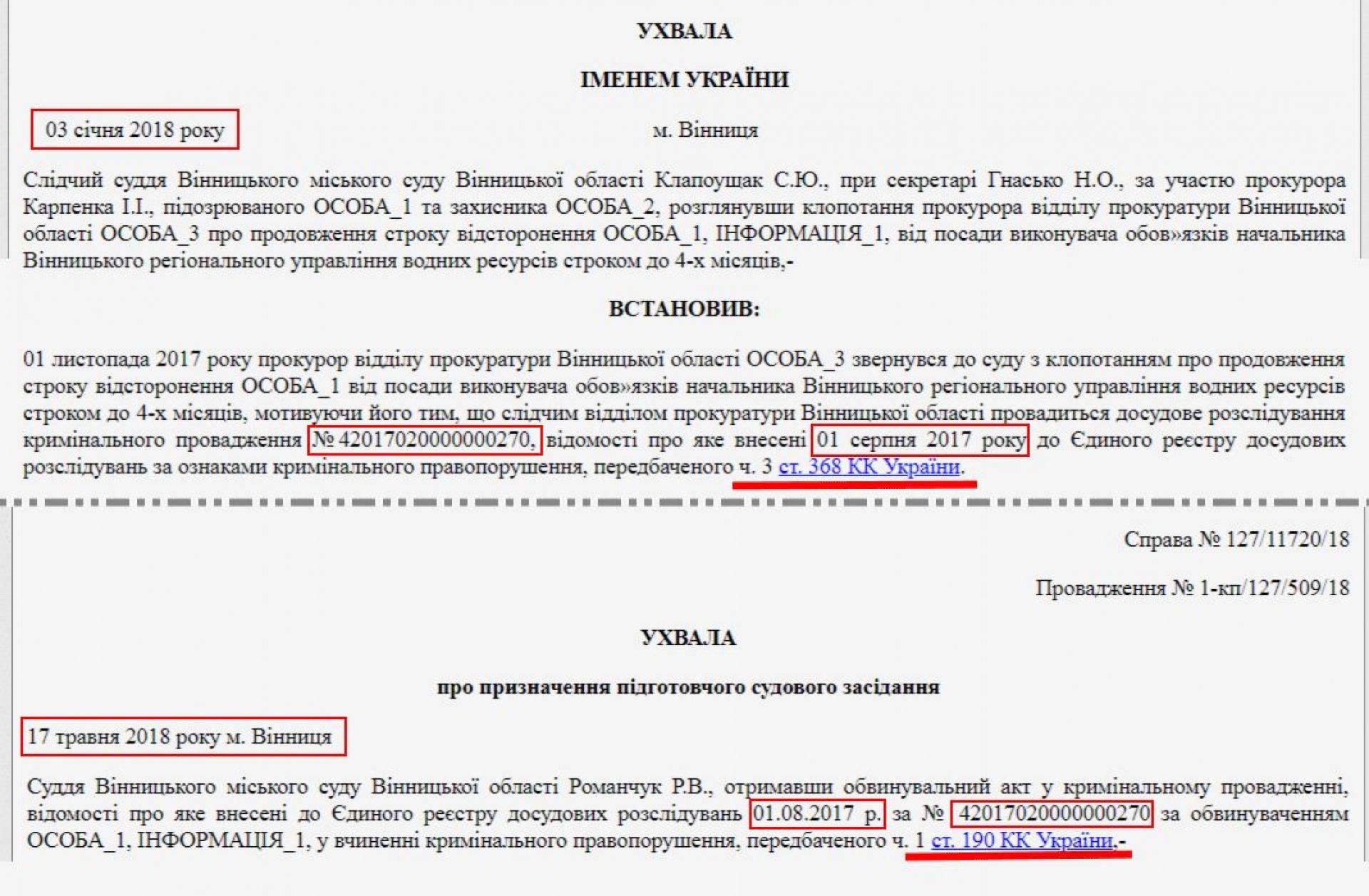 УХВАЛА

ІМЕНЕМ УКРАЇНИ

03 січня 2018 року

м. Вінниця

Слідчий суддя Вінницького міського суду Вінницької області Клапоушак С.Ю., при секретарі Гнасько Н.О., за участю прокурора Карпенка І.І., підозрюваного ОСОБА_1 та захисника ОСОБА_2, розглянувши клопотання прокурора відділу прокуратури Вінницької області ОСОБА_3 про продовження строку відсторонення ОСОБА_1, ІНФОРМАЦІЯ_1, від посади виконувача обов»язків начальника Вінницького регіонального управління водних ресурсів строком до 4-х місяців,-

ВСТАНОВИВ:

01 листопада 2017 року прокурор відділу прокуратури Вінницької області ОСОБА_3 звернувся до суду з клопотанням про продовження строку відсторонення ОСОБА_1 від посади виконувача обов»язків начальника Вінницького регіонального управління водних ресурсів строком до 4-х місяців, мотивуючи його тим, що слідчим відділом прокуратури Вінницької області провадиться досудове розслідування кримінального провадження № 42017020000000270, відомості про яке внесені 01 серпня 2017 року до Єдиного реєстру досудових розслідувань за ознаками кримінального правопорушення, передбаченого ч. 3 ст. 368 КК України.

Справа № 127/11720/18

Провадження № 1-кп/127/509/18

УХВАЛА

про призначення підготовчого судового засідання

17 травня 2018 року м. Вінниця

Суддя Вінницького міського суду Вінницької області Романчук Р.В., отримавши обвинувальний акт у кримінальному провадженні, відомості про яке внесені до Єдиного реєстру досудових розслідувань 01.08.2017 р. за № 42017020000000270 за обвинуваченням ОСОБА_1, ІНФОРМАЦІЯ_1, у вчиненні кримінального правопорушення, передбаченого ч. 1 ст. 190 КК України,-